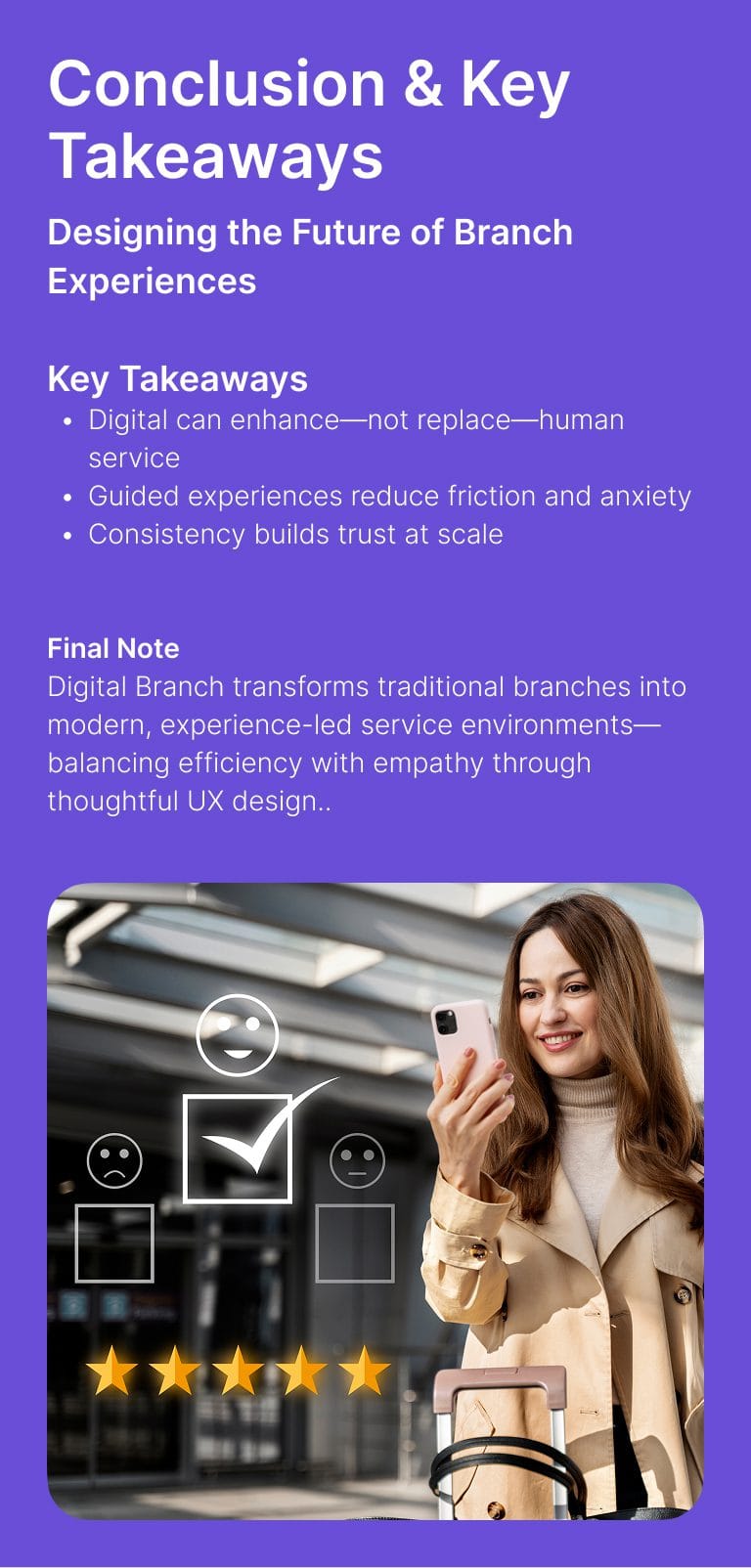 Conclusion & Key Takeaways

Designing the Future of Branch Experiences

Key Takeaways

• Digital can enhance—not replace—human service
• Guided experiences reduce friction and anxiety
• Consistency builds trust at scale

Final Note

Digital Branch transforms traditional branches into modern, experience-led service environments—balancing efficiency with empathy through thoughtful UX design..